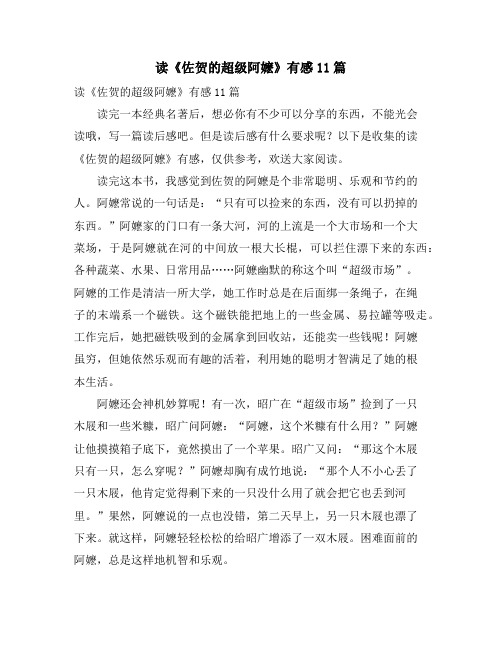 读《佐贺的超级阿嬷》有感 11 篇

读《佐贺的超级阿嬷》有感 11 篇

读完一本经典名著后，想必你有不少可以分享的东西，不能光会读哦，写一篇读后感吧。但是读后感有什么要求呢？以下是收集的读《佐贺的超级阿嬷》有感，仅供参考，欢送大家阅读。

读完这本书，我感觉到佐贺的阿嬷是个非常聪明、乐观和节约的人。阿嬷常说的一句话是：“只有可以捡来的东西，没有可以扔掉的东西。”阿嬷家的门口有一条大河，河的上流是一个大市场和一个大菜场，于是阿嬷就在河的中间放一根大长棍，可以拦住漂下来的东西：各种蔬菜、水果、日常用品……阿嬷幽默的称这个叫“超级市场”。阿嬷的工作是清洁一所大学，她工作时总是在后面绑一条绳子，在绳子的末端系一个磁铁。这个磁铁能把地上的一些金属、易拉罐等吸走。工作完后，她把磁铁吸到的金属拿到回收站，还能卖一些钱呢！阿嬷虽穷，但她依然乐观而有趣的活着，利用她的聪明才智满足了她的根本生活。

阿嬷还会神机妙算呢！有一次，昭广在“超级市场”捡到了一只木屐和一些米糠，昭广问阿嬷：“阿嬷，这个米糠有什么用？”阿嬷让他摸摸箱子底下，竟然摸出了一个苹果。昭广又问：“那这个木屐只有一只，怎么穿呢？”阿嬷却胸有成竹地说：“那个人不小心丢了一只木屐，他肯定觉得剩下来的一只没什么用了就会把它也丢到河里。”果然，阿嬷说的一点也没错，第二天早上，另一只木屐也漂了下来。就这样，阿嬷轻轻松松的给昭广增添了一双木屐。困难面前的阿嬷，总是这样地机智和乐观。